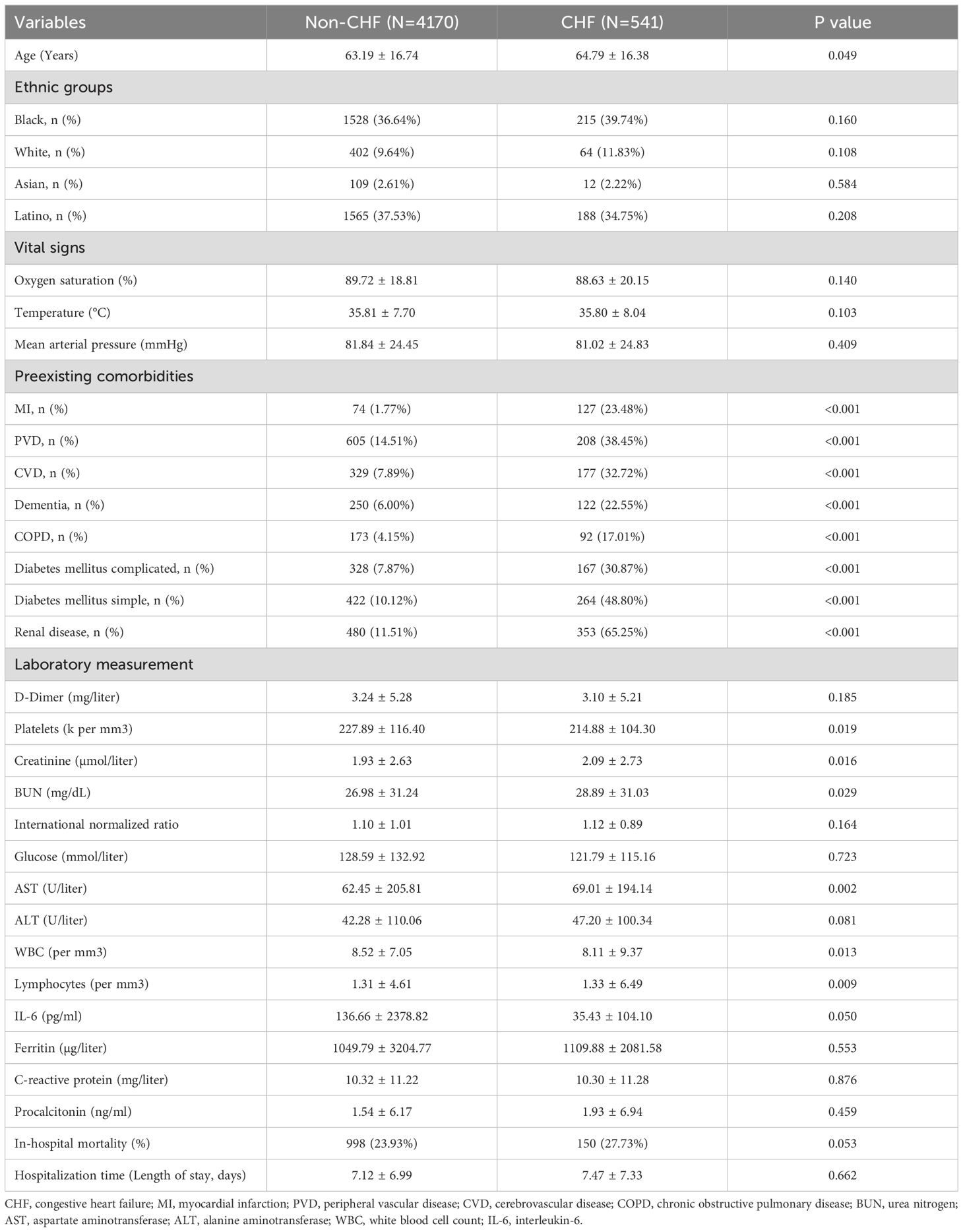 | Variables | Non-CHF (N=4170) | CHF (N=541) | P value |
|---|---|---|---|
| Age (Years) | 63.19 ± 16.74 | 64.79 ± 16.38 | 0.049 |
| Ethnic groups | | | |
| Black, n (%) | 1528 (36.64%) | 215 (39.74%) | 0.160 |
| White, n (%) | 402 (9.64%) | 64 (11.83%) | 0.108 |
| Asian, n (%) | 109 (2.61%) | 12 (2.22%) | 0.584 |
| Latino, n (%) | 1565 (37.53%) | 188 (34.75%) | 0.208 |
| Vital signs | | | |
| Oxygen saturation (%) | 89.72 ± 18.81 | 88.63 ± 20.15 | 0.140 |
| Temperature (°C) | 35.81 ± 7.70 | 35.80 ± 8.04 | 0.103 |
| Mean arterial pressure (mmHg) | 81.84 ± 24.45 | 81.02 ± 24.83 | 0.409 |
| Preexisting comorbidities | | | |
| MI, n (%) | 74 (1.77%) | 127 (23.48%) | <0.001 |
| PVD, n (%) | 605 (14.51%) | 208 (38.45%) | <0.001 |
| CVD, n (%) | 329 (7.89%) | 177 (32.72%) | <0.001 |
| Dementia, n (%) | 250 (6.00%) | 122 (22.55%) | <0.001 |
| COPD, n (%) | 173 (4.15%) | 92 (17.01%) | <0.001 |
| Diabetes mellitus complicated, n (%) | 328 (7.87%) | 167 (30.87%) | <0.001 |
| Diabetes mellitus simple, n (%) | 422 (10.12%) | 264 (48.80%) | <0.001 |
| Renal disease, n (%) | 480 (11.51%) | 353 (65.25%) | <0.001 |
| Laboratory measurement | | | |
| D-Dimer (mg/liter) | 3.24 ± 5.28 | 3.10 ± 5.21 | 0.185 |
| Platelets (k per mm3) | 227.89 ± 116.40 | 214.88 ± 104.30 | 0.019 |
| Creatinine (μmol/liter) | 1.93 ± 2.63 | 2.09 ± 2.73 | 0.016 |
| BUN (mg/dL) | 26.98 ± 31.24 | 28.89 ± 31.03 | 0.029 |
| International normalized ratio | 1.10 ± 1.01 | 1.12 ± 0.89 | 0.164 |
| Glucose (mmol/liter) | 128.59 ± 132.92 | 121.79 ± 115.16 | 0.723 |
| AST (U/liter) | 62.45 ± 205.81 | 69.01 ± 194.14 | 0.002 |
| ALT (U/liter) | 42.28 ± 110.06 | 47.20 ± 100.34 | 0.081 |
| WBC (per mm3) | 8.52 ± 7.05 | 8.11 ± 9.37 | 0.013 |
| Lymphocytes (per mm3) | 1.31 ± 4.61 | 1.33 ± 6.49 | 0.009 |
| IL-6 (pg/ml) | 136.66 ± 2378.82 | 35.43 ± 104.10 | 0.050 |
| Ferritin (μg/liter) | 1049.79 ± 3204.77 | 1109.88 ± 2081.58 | 0.553 |
| C-reactive protein (mg/liter) | 10.32 ± 11.22 | 10.30 ± 11.28 | 0.876 |
| Procalcitonin (ng/ml) | 1.54 ± 6.17 | 1.93 ± 6.94 | 0.459 |
| In-hospital mortality (%) | 998 (23.93%) | 150 (27.73%) | 0.053 |
| Hospitalization time (Length of stay, days) | 7.12 ± 6.99 | 7.47 ± 7.33 | 0.662 |

CHF, congestive heart failure; MI, myocardial infarction; PVD, peripheral vascular disease; CVD, cerebrovascular disease; COPD, chronic obstructive pulmonary disease; BUN, urea nitrogen; AST, aspartate aminotransferase; ALT, alanine aminotransferase; WBC, white blood cell count; IL-6, interleukin-6.